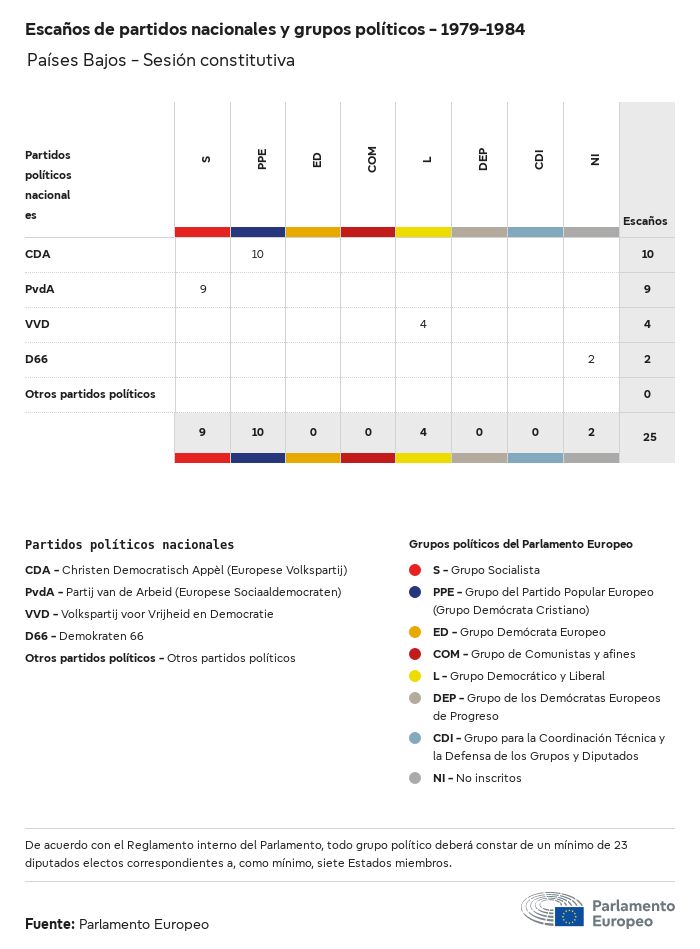 Escaños de partidos nacionales y grupos políticos - 1979-1984

Países Bajos - Sesión constitutiva

| Partidos políticos nacionales | S | PPE | ED | COM | L | DEP | CDI | NI | Escaños |
|---|---|---|---|---|---|---|---|---|---|
| CDA | | 10 | | | | | | | 10 |
| PvdA | 9 | | | | | | | | 9 |
| VVD | | | | | 4 | | | | 4 |
| D66 | | | | | | | | 2 | 2 |
| Otros partidos políticos | | | | | | | | | 0 |
| | 9 | 10 | 0 | 0 | 4 | 0 | 0 | 2 | 25 |

Partidos políticos nacionales

CDA - Christen Democratisch Appèl (Europese Volkspartij)

PvdA - Partij van de Arbeid (Europese Sociaaldemocraten)

VVD - Volkspartij voor Vrijheid en Democratie

D66 - Demokraten 66

Otros partidos políticos - Otros partidos políticos

Grupos políticos del Parlamento Europeo

S - Grupo Socialista

PPE - Grupo del Partido Popular Europeo (Grupo Demócrata Cristiano)

ED - Grupo Demócrata Europeo

COM - Grupo de Comunistas y afines

L - Grupo Democrático y Liberal

DEP - Grupo de los Demócratas Europeos de Progreso

CDI - Grupo para la Coordinación Técnica y la Defensa de los Grupos y Diputados

NI - No inscritos

De acuerdo con el Reglamento interno del Parlamento, todo grupo político deberá constar de un mínimo de 23 diputados electos correspondientes a, como mínimo, siete Estados miembros.

Fuente: Parlamento Europeo

Parlamento Europeo